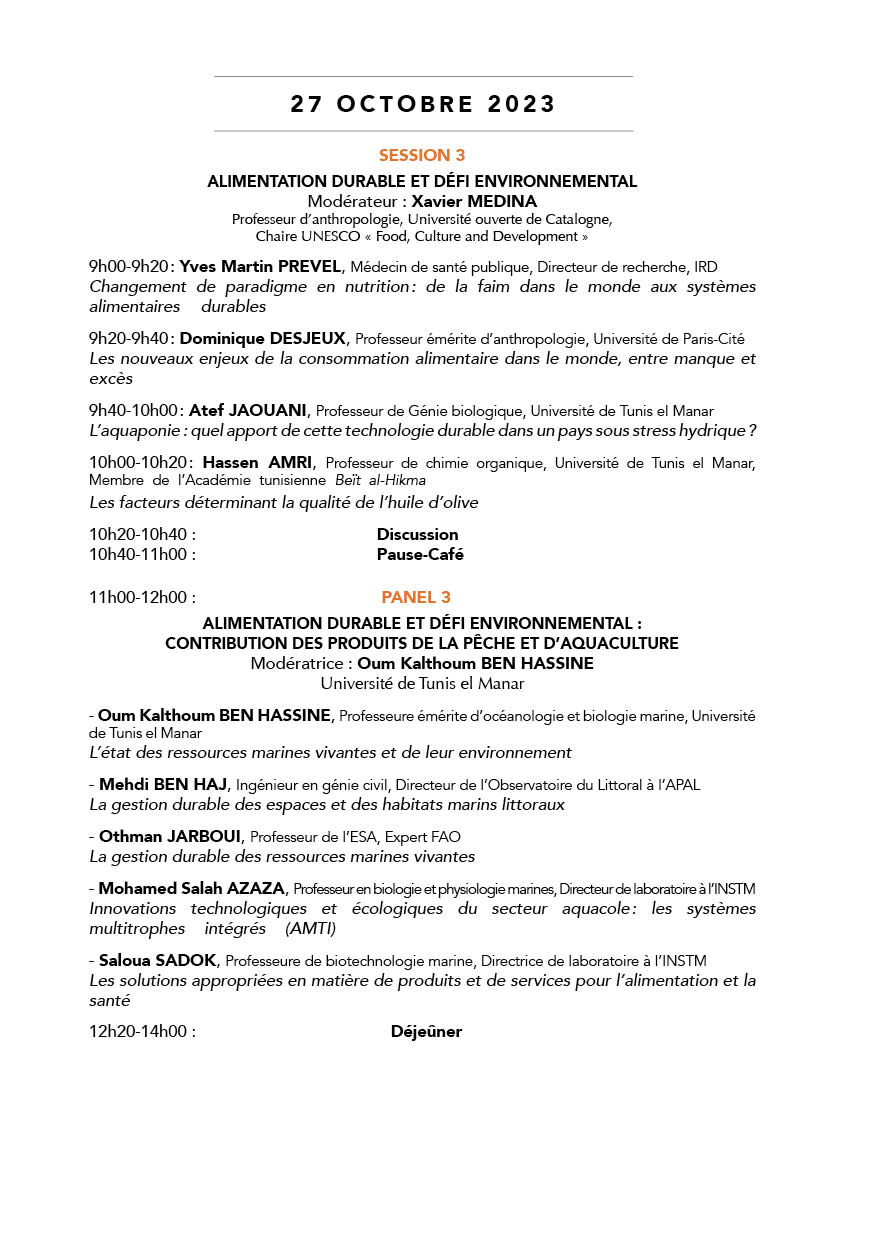 27 OCTOBRE 2023

SESSION 3

ALIMENTATION DURABLE ET DÉFI ENVIRONNEMENTAL
Modérateur : Xavier MEDINA
Professeur d'anthropologie, Université ouverte de Catalogne, Chaire UNESCO « Food, Culture and Development »

9h00-9h20 : Yves Martin PREVEL, Médecin de santé publique, Directeur de recherche, IRD
Changement de paradigme en nutrition : de la faim dans le monde aux systèmes alimentaires durables

9h20-9h40 : Dominique DESJEUX, Professeur émérite d'anthropologie, Université de Paris-Cité
Les nouveaux enjeux de la consommation alimentaire dans le monde, entre manque et excès

9h40-10h00 : Atef JAOUANI, Professeur de Génie biologique, Université de Tunis el Manar
L'aquaponie : quel apport de cette technologie durable dans un pays sous stress hydrique ?

10h00-10h20 : Hassen AMRI, Professeur de chimie organique, Université de Tunis el Manar, Membre de l'Académie tunisienne Beït al-Hikma
Les facteurs déterminant la qualité de l'huile d'olive

10h20-10h40 : Discussion
10h40-11h00 : Pause-Café

11h00-12h00 : PANEL 3
ALIMENTATION DURABLE ET DÉFI ENVIRONNEMENTAL :
CONTRIBUTION DES PRODUITS DE LA PÊCHE ET D'AQUACULTURE
Modératrice : Oum Kalthoum BEN HASSINE
Université de Tunis el Manar

- Oum Kalthoum BEN HASSINE, Professeure émérite d'océanologie et biologie marine, Université de Tunis el Manar
L'état des ressources marines vivantes et de leur environnement

- Mehdi BEN HAJ, Ingénieur en génie civil, Directeur de l'Observatoire du Littoral à l'APAL
La gestion durable des espaces et des habitats marins littoraux

- Othman JARBOUI, Professeur de l'ESA, Expert FAO
La gestion durable des ressources marines vivantes

- Mohamed Salah AZAZA, Professeur en biologie et physiologie marines, Directeur de laboratoire à l'INSTM
Innovations technologiques et écologiques du secteur aquacole : les systèmes multitrophes intégrés (AMTI)

- Saloua SADOK, Professeure de biotechnologie marine, Directrice de laboratoire à l'INSTM
Les solutions appropriées en matière de produits et de services pour l'alimentation et la santé

12h20-14h00 : Déjeûner